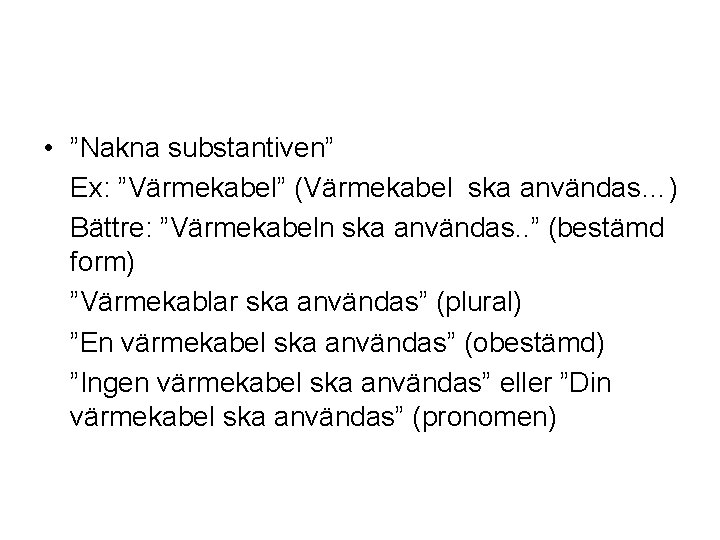 • "Nakna substantiven"

Ex: "Värmekabel" (Värmekabel ska användas…)

Bättre: "Värmekabeln ska användas.." (bestämd form)

"Värmekablar ska användas" (plural)

"En värmekabel ska användas" (obestämd)

"Ingen värmekabel ska användas" eller "Din värmekabel ska användas" (pronomen)